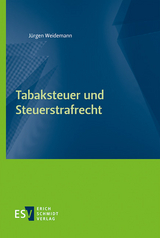 Jürgen Weidemann

Tabaksteuer und Steuerstrafrecht

ESV ERICH SCHMIDT VERLAG